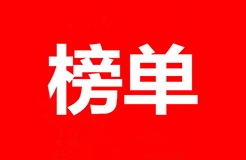 榜单